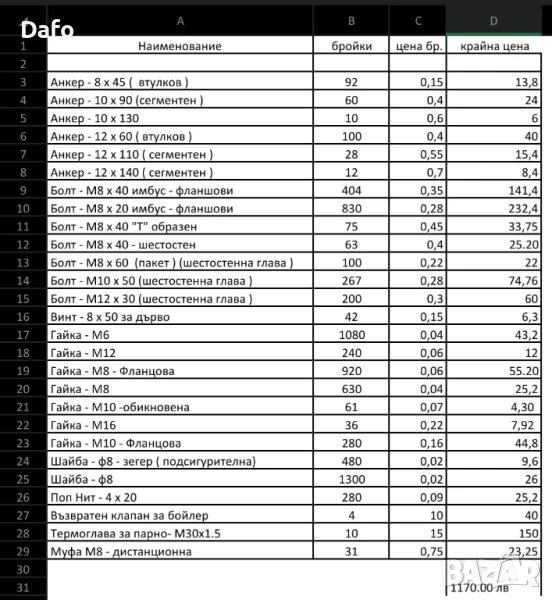 Dafo

| | A | B | C | D |
|---|---|---|---|---|
| 1 | Наименование | бройки | цена бр. | крайна цена |
| 2 | | | | |
| 3 | Анкер - 8 х 45 ( втулков ) | 92 | 0,15 | 13,8 |
| 4 | Анкер - 10 х 90 (сегментен ) | 60 | 0,4 | 24 |
| 5 | Анкер - 10 х 130 | 10 | 0,6 | 6 |
| 6 | Анкер - 12 х 60 ( втулков ) | 100 | 0,4 | 40 |
| 7 | Анкер - 12 х 110 ( сегментен ) | 28 | 0,55 | 15,4 |
| 8 | Анкер - 12 х 140 ( сегментен ) | 12 | 0,7 | 8,4 |
| 9 | Болт - М8 х 40 имбус - фланшови | 404 | 0,35 | 141,4 |
| 10 | Болт - М8 х 20 имбус - фланшови | 830 | 0,28 | 232,4 |
| 11 | Болт - М8 х 40 "Т" образен | 75 | 0,45 | 33,75 |
| 12 | Болт - М8 х 40 - шестостен | 63 | 0,4 | 25.20 |
| 13 | Болт - М8 х 60 (пакет ) (шестостенна глава ) | 100 | 0,22 | 22 |
| 14 | Болт - М10 х 50 (шестостенна глава ) | 267 | 0,28 | 74,76 |
| 15 | Болт - М12 х 30 (шестостенна глава ) | 200 | 0,3 | 60 |
| 16 | Винт - 8 х 50 за дърво | 42 | 0,15 | 6,3 |
| 17 | Гайка - М6 | 1080 | 0,04 | 43,2 |
| 18 | Гайка - М12 | 240 | 0,06 | 12 |
| 19 | Гайка - М8 - Фланцова | 920 | 0,06 | 55.20 |
| 20 | Гайка - М8 | 630 | 0,04 | 25,2 |
| 21 | Гайка - М10 -обикновена | 61 | 0,07 | 4,30 |
| 22 | Гайка - М16 | 36 | 0,22 | 7,92 |
| 23 | Гайка - М10 - Фланцова | 280 | 0,16 | 44,8 |
| 24 | Шайба - ф8 - зегер ( подсигурителна) | 480 | 0,02 | 9,6 |
| 25 | Шайба - ф8 | 1300 | 0,02 | 26 |
| 26 | Поп Нит - 4 х 20 | 280 | 0,09 | 25,2 |
| 27 | Възвратен клапан за бойлер | 4 | 10 | 40 |
| 28 | Термоглава за парно- М30х1.5 | 10 | 15 | 150 |
| 29 | Муфа М8 - дистанционна | 31 | 0,75 | 23,25 |
| 30 | | | | |
| 31 | | | | 1170.00 лв |

BAZAR